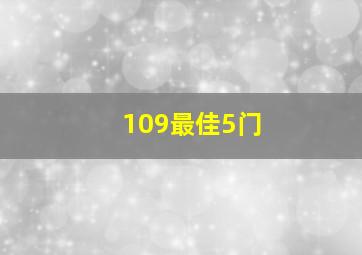 109最佳5门